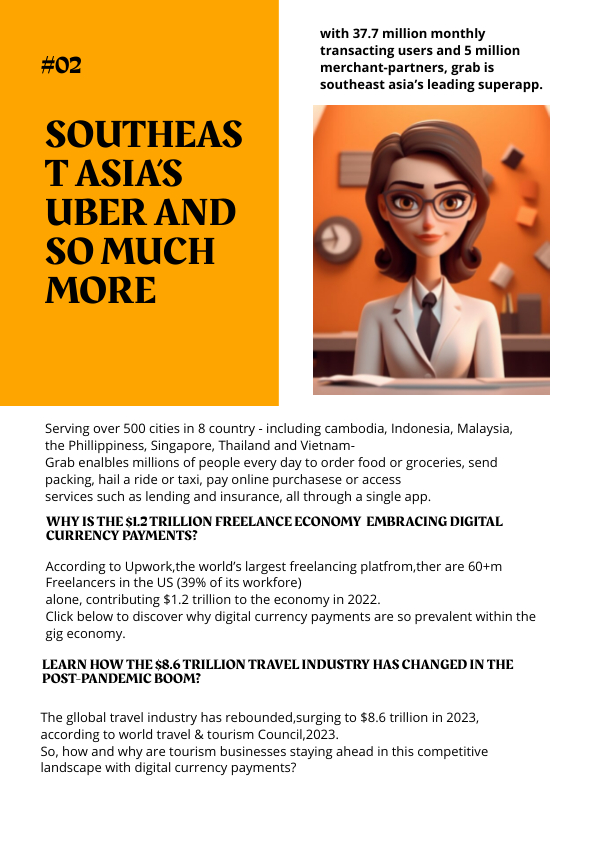 #02

SOUTHEAST ASIA'S UBER AND SO MUCH MORE

with 37.7 million monthly transacting users and 5 million merchant-partners, grab is southeast asia's leading superapp.

Serving over 500 cities in 8 country - including cambodia, Indonesia, Malaysia, the Phillippiness, Singapore, Thailand and Vietnam-
Grab enalbles millions of people every day to order food or groceries, send packing, hail a ride or taxi, pay online purchasese or access
services such as lending and insurance, all through a single app.

WHY IS THE $1.2 TRILLION FREELANCE ECONOMY EMBRACING DIGITAL CURRENCY PAYMENTS?

According to Upwork,the world's largest freelancing platfrom,ther are 60+m Freelancers in the US (39% of its workfore)
alone, contributing $1.2 trillion to the economy in 2022.
Click below to discover why digital currency payments are so prevalent within the gig economy.

LEARN HOW THE $8.6 TRILLION TRAVEL INDUSTRY HAS CHANGED IN THE POST-PANDEMIC BOOM?

The gllobal travel industry has rebounded,surging to $8.6 trillion in 2023, according to world travel & tourism Council,2023.
So, how and why are tourism businesses staying ahead in this competitive landscape with digital currency payments?